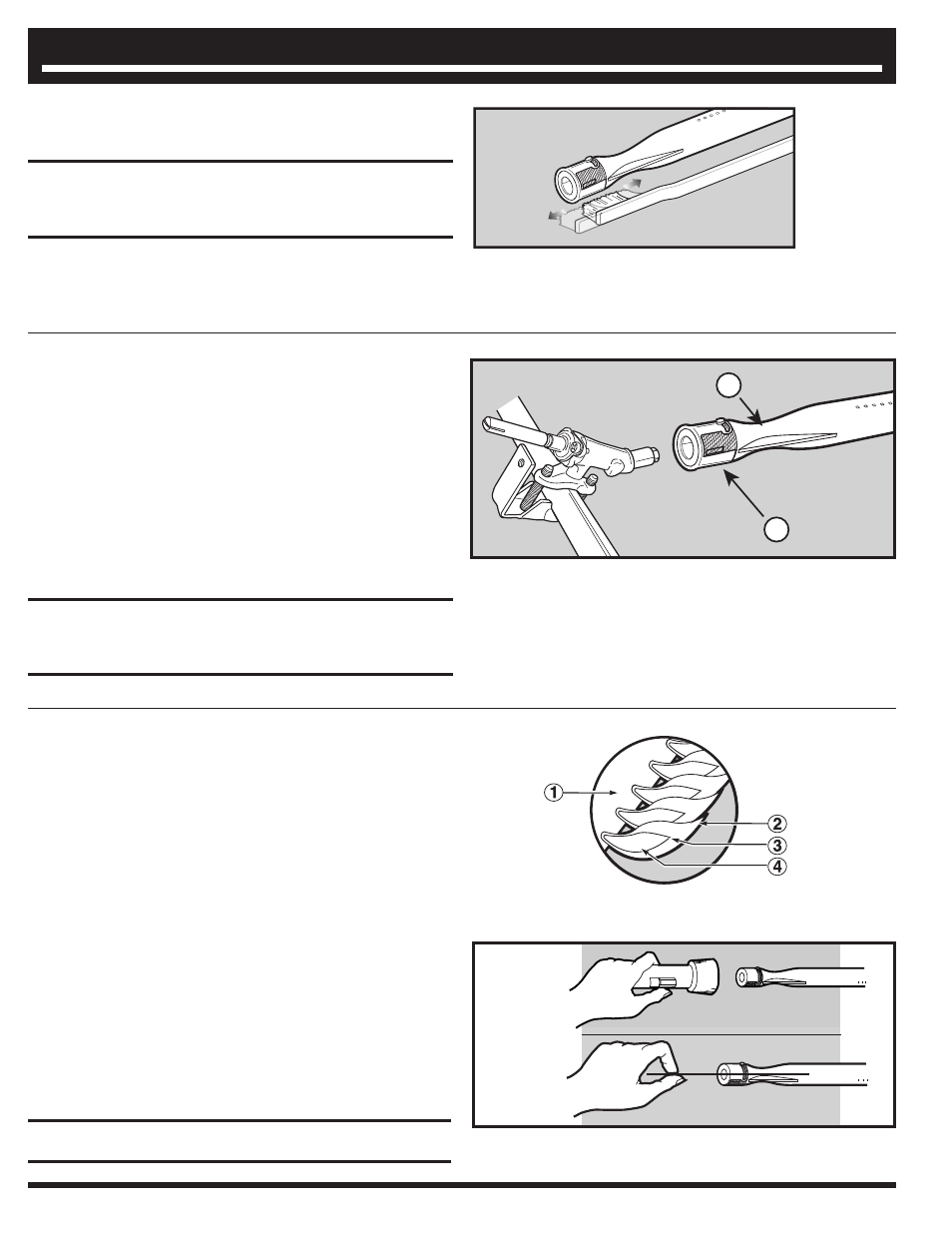 ①
②
③
④